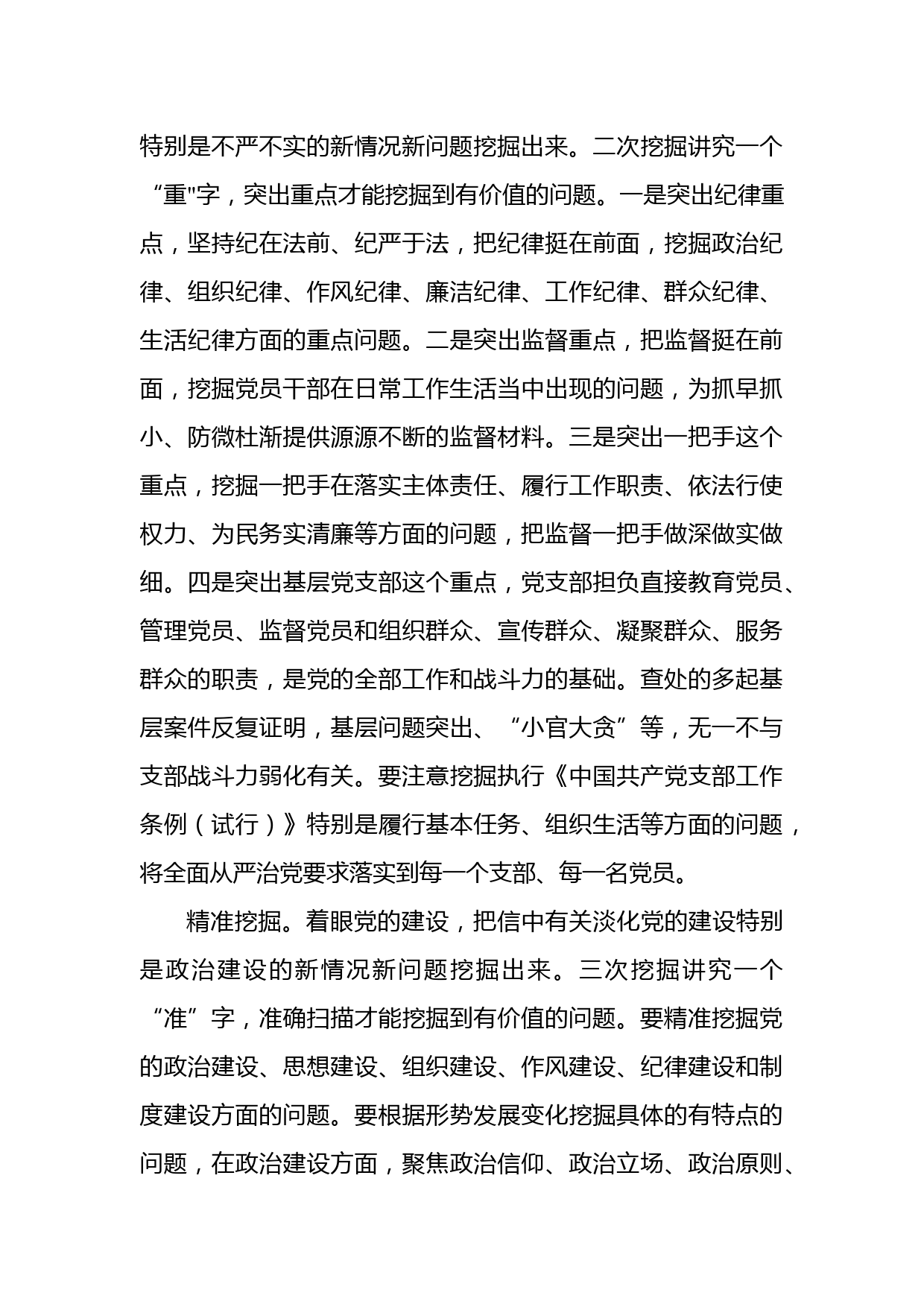 特别是不严不实的新情况新问题挖掘出来。二次挖掘讲究一个“重"字，突出重点才能挖掘到有价值的问题。一是突出纪律重点，坚持纪在法前、纪严于法，把纪律挺在前面，挖掘政治纪律、组织纪律、作风纪律、廉洁纪律、工作纪律、群众纪律、生活纪律方面的重点问题。二是突出监督重点，把监督挺在前面，挖掘党员干部在日常工作生活当中出现的问题，为抓早抓小、防微杜渐提供源源不断的监督材料。三是突出一把手这个重点，挖掘一把手在落实主体责任、履行工作职责、依法行使权力、为民务实清廉等方面的问题，把监督一把手做深做实做细。四是突出基层党支部这个重点，党支部担负直接教育党员、管理党员、监督党员和组织群众、宣传群众、凝聚群众、服务群众的职责，是党的全部工作和战斗力的基础。查处的多起基层案件反复证明，基层问题突出、“小官大贪”等，无一不与支部战斗力弱化有关。要注意挖掘执行《中国共产党支部工作条例（试行）》特别是履行基本任务、组织生活等方面的问题，将全面从严治党要求落实到每一个支部、每一名党员。

精准挖掘。着眼党的建设，把信中有关淡化党的建设特别是政治建设的新情况新问题挖掘出来。三次挖掘讲究一个“准”字，准确扫描才能挖掘到有价值的问题。要精准挖掘党的政治建设、思想建设、组织建设、作风建设、纪律建设和制度建设方面的问题。要根据形势发展变化挖掘具体的有特点的问题，在政治建设方面，聚焦政治信仰、政治立场、政治原则、